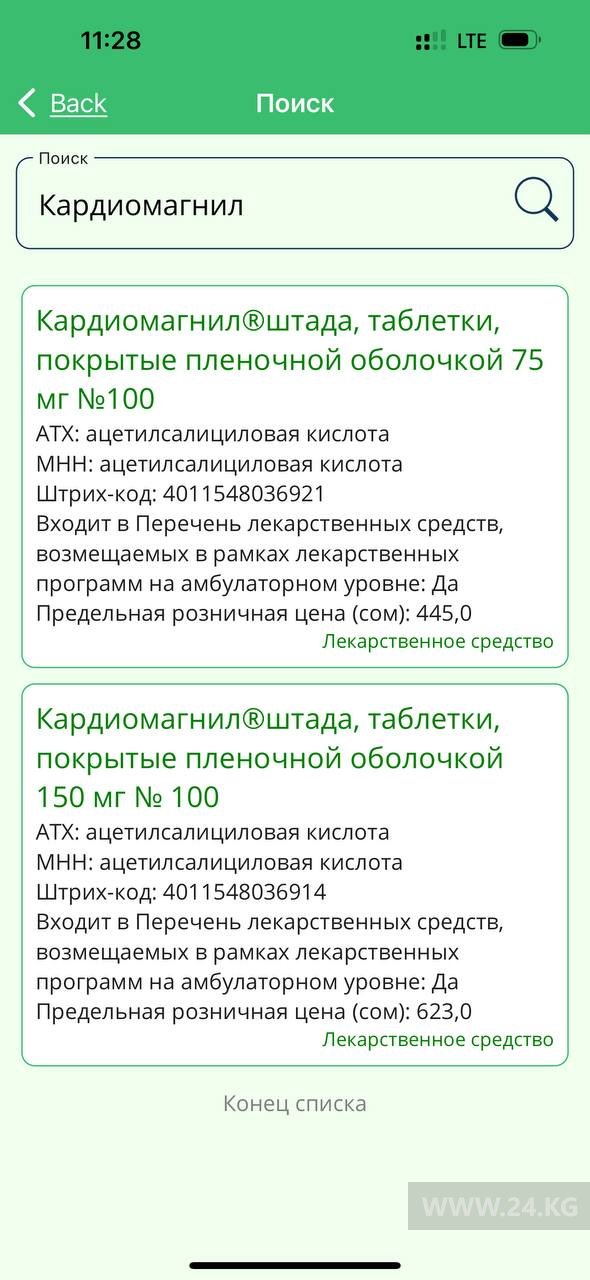 11:28 LTE

Back Поиск

Поиск

Кардиомагнил

Кардиомагнил®штада, таблетки, покрытые пленочной оболочкой 75 мг №100
АТХ: ацетилсалициловая кислота
МНН: ацетилсалициловая кислота
Штрих-код: 4011548036921
Входит в Перечень лекарственных средств, возмещаемых в рамках лекарственных программ на амбулаторном уровне: Да
Предельная розничная цена (сом): 445,0
Лекарственное средство

Кардиомагнил®штада, таблетки, покрытые пленочной оболочкой 150 мг № 100
АТХ: ацетилсалициловая кислота
МНН: ацетилсалициловая кислота
Штрих-код: 4011548036914
Входит в Перечень лекарственных средств, возмещаемых в рамках лекарственных программ на амбулаторном уровне: Да
Предельная розничная цена (сом): 623,0
Лекарственное средство

Конец списка

WWW.24.KG